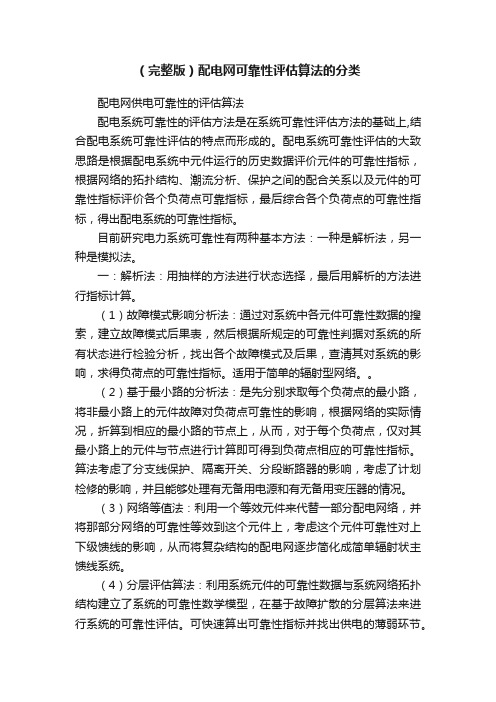 （完整版）配电网可靠性评估算法的分类

配电网供电可靠性的评估算法

配电系统可靠性的评估方法是在系统可靠性评估方法的基础上,结合配电系统可靠性评估的特点而形成的。配电系统可靠性评估的大致思路是根据配电系统中元件运行的历史数据评价元件的可靠性指标，根据网络的拓扑结构、潮流分析、保护之间的配合关系以及元件的可靠性指标评价各个负荷点可靠指标，最后综合各个负荷点的可靠性指标，得出配电系统的可靠性指标。

目前研究电力系统可靠性有两种基本方法：一种是解析法，另一种是模拟法。

一：解析法：用抽样的方法进行状态选择，最后用解析的方法进行指标计算。

（1）故障模式影响分析法：通过对系统中各元件可靠性数据的搜索，建立故障模式后果表，然后根据所规定的可靠性判据对系统的所有状态进行检验分析，找出各个故障模式及后果，查清其对系统的影响，求得负荷点的可靠性指标。适用于简单的辐射型网络。。

（2）基于最小路的分析法：是先分别求取每个负荷点的最小路，将非最小路上的元件故障对负荷点可靠性的影响，根据网络的实际情况，折算到相应的最小路的节点上，从而，对于每个负荷点，仅对其最小路上的元件与节点进行计算即可得到负荷点相应的可靠性指标。算法考虑了分支线保护、隔离开关、分段断路器的影响，考虑了计划检修的影响，并且能够处理有无备用电源和有无备用变压器的情况。

（3）网络等值法：利用一个等效元件来代替一部分配电网络，并将那部分网络的可靠性等效到这个元件上，考虑这个元件可靠性对上下级馈线的影响，从而将复杂结构的配电网逐步简化成简单辐射状主馈线系统。

（4）分层评估算法：利用系统元件的可靠性数据与系统网络拓扑结构建立了系统的可靠性数学模型，在基于故障扩散的分层算法来进行系统的可靠性评估。可快速算出可靠性指标并找出供电的薄弱环节。